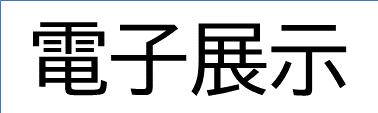 電子展示